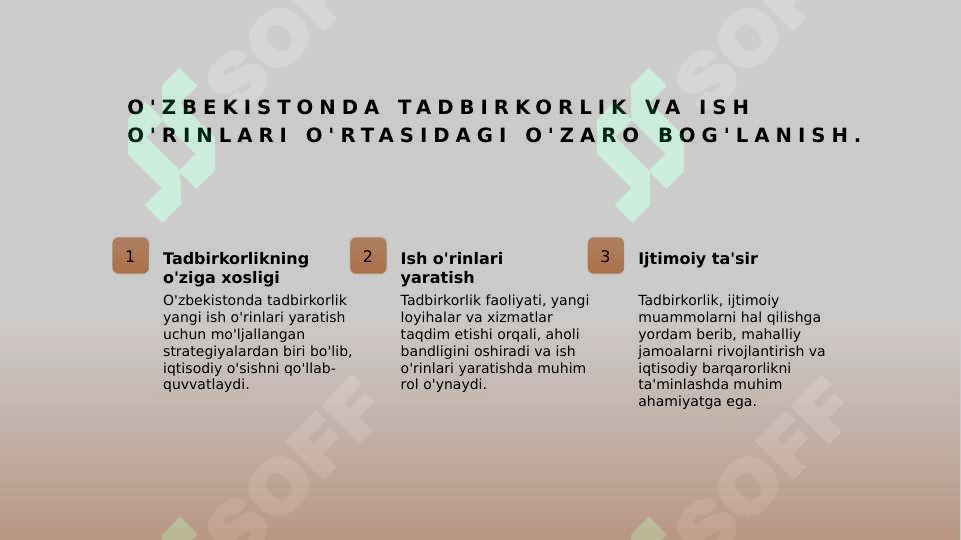 O'ZBEKISTONDA TADBIRKORLIK VA ISH O'RINLARI O'RTASIDAGI O'ZARO BOG'LANISH.

1

Tadbirkorlikning o'ziga xosligi

O'zbekistonda tadbirkorlik yangi ish o'rinlari yaratish uchun mo'ljallangan strategiyalardan biri bo'lib, iqtisodiy o'sishni qo'llab-quvvatlaydi.

2

Ish o'rinlari yaratish

Tadbirkorlik faoliyati, yangi loyihalar va xizmatlar taqdim etishi orqali, aholi bandligini oshiradi va ish o'rinlari yaratishda muhim rol o'ynaydi.

3

Ijtimoiy ta'sir

Tadbirkorlik, ijtimoiy muammolarni hal qilishga yordam berib, mahalliy jamoalarni rivojlantirish va iqtisodiy barqarorlikni ta'minlashda muhim ahamiyatga ega.

SOFF SOFF SOFF SOFF